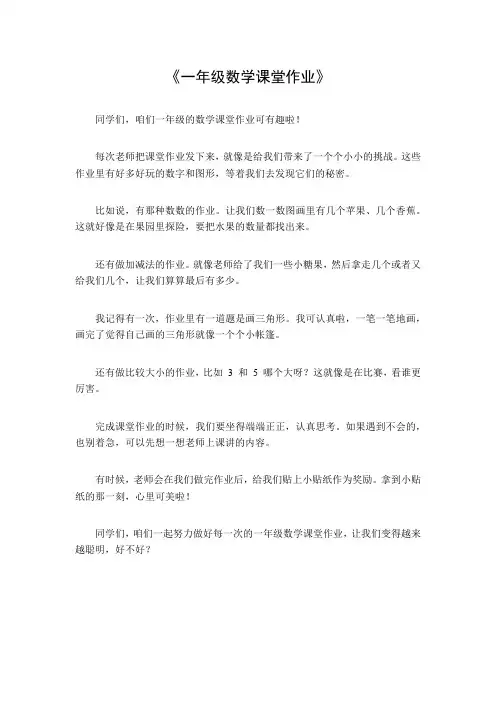 《一年级数学课堂作业》

同学们，咱们一年级的数学课堂作业可有趣啦！

每次老师把课堂作业发下来，就像是给我们带来了一个个小小的挑战。这些作业里有好多好玩的数字和图形，等着我们去发现它们的秘密。

比如说，有那种数数的作业。让我们数一数图画里有几个苹果、几个香蕉。这就好像是在果园里探险，要把水果的数量都找出来。

还有做加减法的作业。就像老师给了我们一些小糖果，然后拿走几个或者又给我们几个，让我们算算最后有多少。

我记得有一次，作业里有一道题是画三角形。我可认真啦，一笔一笔地画，画完了觉得自己画的三角形就像一个个小帐篷。

还有做比较大小的作业，比如 3 和 5 哪个大呀？这就像是在比赛，看谁更厉害。

完成课堂作业的时候，我们要坐得端端正正，认真思考。如果遇到不会的，也别着急，可以先想一想老师上课讲的内容。

有时候，老师会在我们做完作业后，给我们贴上小贴纸作为奖励。拿到小贴纸的那一刻，心里可美啦！

同学们，咱们一起努力做好每一次的一年级数学课堂作业，让我们变得越来越聪明，好不好？